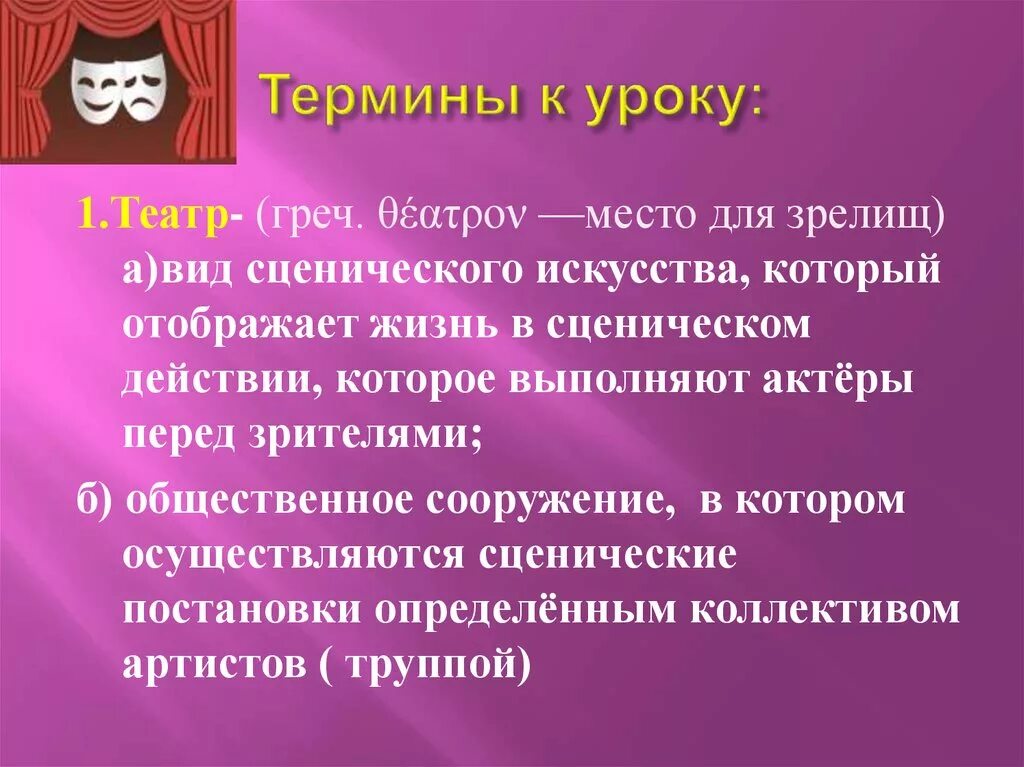 Термины к уроку:

1.Театр- (греч. θέατρον —место для зрелищ) а)вид сценического искусства, который отображает жизнь в сценическом действии, которое выполняют актёры перед зрителями;

б) общественное сооружение, в котором осуществляются сценические постановки определённым коллективом артистов ( труппой)